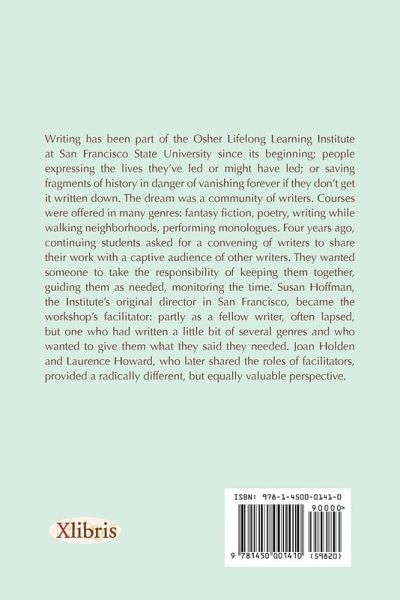 Writing has been part of the Osher Lifelong Learning Institute at San Francisco State University since its beginning; people expressing the lives they've led or might have led; or saving fragments of history in danger of vanishing forever if they don't get it written down. The dream was a community of writers. Courses were offered in many genres: fantasy fiction, poetry, writing while walking neighborhoods, performing monologues. Four years ago, continuing students asked for a convening of writers to share their work with a captive audience of other writers. They wanted someone to take the responsibility of keeping them together, guiding them as needed, monitoring the time. Susan Hoffman, the Institute's original director in San Francisco, became the workshop's facilitator: partly as a fellow writer, often lapsed, but one who had written a little bit of several genres and who wanted to give them what they said they needed. Joan Holden and Laurence Howard, who later shared the roles of facilitators, provided a radically different, but equally valuable perspective.

Xlibris

ISBN: 978-1-4500-0141-0

90000>

9 781450 001410 (59820)